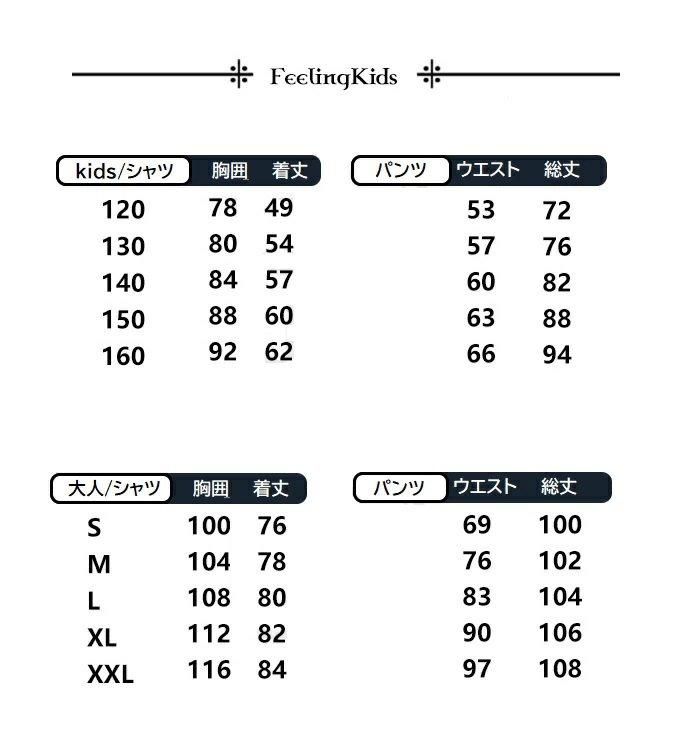 FeelingKids

| kids/シャツ | 胸囲 | 着丈 |
|---|---|---|
| 120 | 78 | 49 |
| 130 | 80 | 54 |
| 140 | 84 | 57 |
| 150 | 88 | 60 |
| 160 | 92 | 62 |

| パンツ | ウエスト | 総丈 |
|---|---|---|
| | 53 | 72 |
| | 57 | 76 |
| | 60 | 82 |
| | 63 | 88 |
| | 66 | 94 |

| 大人/シャツ | 胸囲 | 着丈 |
|---|---|---|
| S | 100 | 76 |
| M | 104 | 78 |
| L | 108 | 80 |
| XL | 112 | 82 |
| XXL | 116 | 84 |

| パンツ | ウエスト | 総丈 |
|---|---|---|
| | 69 | 100 |
| | 76 | 102 |
| | 83 | 104 |
| | 90 | 106 |
| | 97 | 108 |